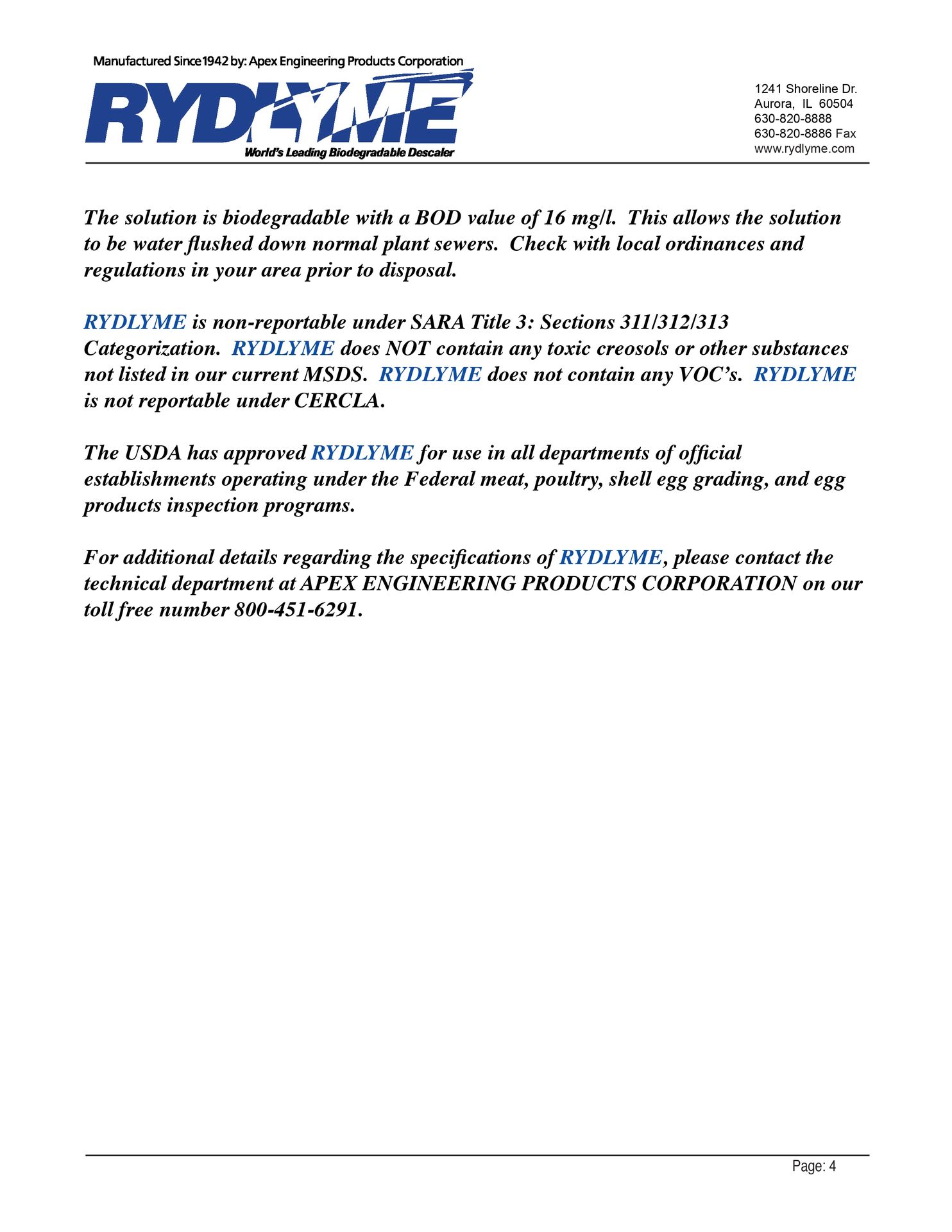 Manufactured Since 1942 by: Apex Engineering Products Corporation

RYDLYME

World's Leading Biodegradable Descaler

1241 Shoreline Dr.
Aurora, IL 60504
630-820-8888
630-820-8886 Fax
www.rydlyme.com

The solution is biodegradable with a BOD value of 16 mg/l. This allows the solution to be water flushed down normal plant sewers. Check with local ordinances and regulations in your area prior to disposal.

RYDLYME is non-reportable under SARA Title 3: Sections 311/312/313 Categorization. RYDLYME does NOT contain any toxic creosols or other substances not listed in our current MSDS. RYDLYME does not contain any VOC's. RYDLYME is not reportable under CERCLA.

The USDA has approved RYDLYME for use in all departments of official establishments operating under the Federal meat, poultry, shell egg grading, and egg products inspection programs.

For additional details regarding the specifications of RYDLYME, please contact the technical department at APEX ENGINEERING PRODUCTS CORPORATION on our toll free number 800-451-6291.

Page: 4